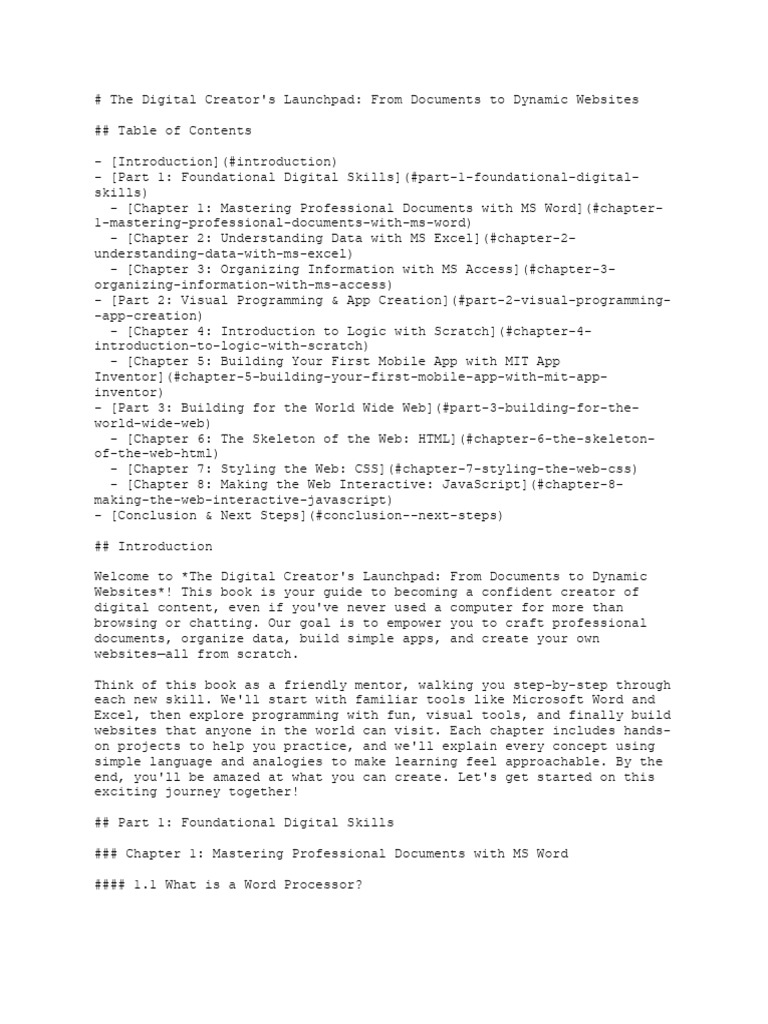 # The Digital Creator's Launchpad: From Documents to Dynamic Websites

## Table of Contents

- [Introduction](#introduction)
- [Part 1: Foundational Digital Skills](#part-1-foundational-digital-skills)
  - [Chapter 1: Mastering Professional Documents with MS Word](#chapter-1-mastering-professional-documents-with-ms-word)
  - [Chapter 2: Understanding Data with MS Excel](#chapter-2-understanding-data-with-ms-excel)
  - [Chapter 3: Organizing Information with MS Access](#chapter-3-organizing-information-with-ms-access)
- [Part 2: Visual Programming & App Creation](#part-2-visual-programming--app-creation)
  - [Chapter 4: Introduction to Logic with Scratch](#chapter-4-introduction-to-logic-with-scratch)
  - [Chapter 5: Building Your First Mobile App with MIT App Inventor](#chapter-5-building-your-first-mobile-app-with-mit-app-inventor)
- [Part 3: Building for the World Wide Web](#part-3-building-for-the-world-wide-web)
  - [Chapter 6: The Skeleton of the Web: HTML](#chapter-6-the-skeleton-of-the-web-html)
  - [Chapter 7: Styling the Web: CSS](#chapter-7-styling-the-web-css)
  - [Chapter 8: Making the Web Interactive: JavaScript](#chapter-8-making-the-web-interactive-javascript)
- [Conclusion & Next Steps](#conclusion--next-steps)

## Introduction

Welcome to *The Digital Creator's Launchpad: From Documents to Dynamic Websites*! This book is your guide to becoming a confident creator of digital content, even if you've never used a computer for more than browsing or chatting. Our goal is to empower you to craft professional documents, organize data, build simple apps, and create your own websites—all from scratch.

Think of this book as a friendly mentor, walking you step-by-step through each new skill. We'll start with familiar tools like Microsoft Word and Excel, then explore programming with fun, visual tools, and finally build websites that anyone in the world can visit. Each chapter includes hands-on projects to help you practice, and we'll explain every concept using simple language and analogies to make learning feel approachable. By the end, you'll be amazed at what you can create. Let's get started on this exciting journey together!

## Part 1: Foundational Digital Skills

### Chapter 1: Mastering Professional Documents with MS Word

#### 1.1 What is a Word Processor?